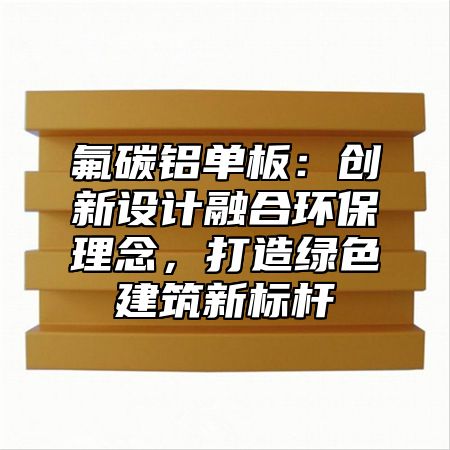 氟碳铝单板：创新设计融合环保理念，打造绿色建筑新标杆